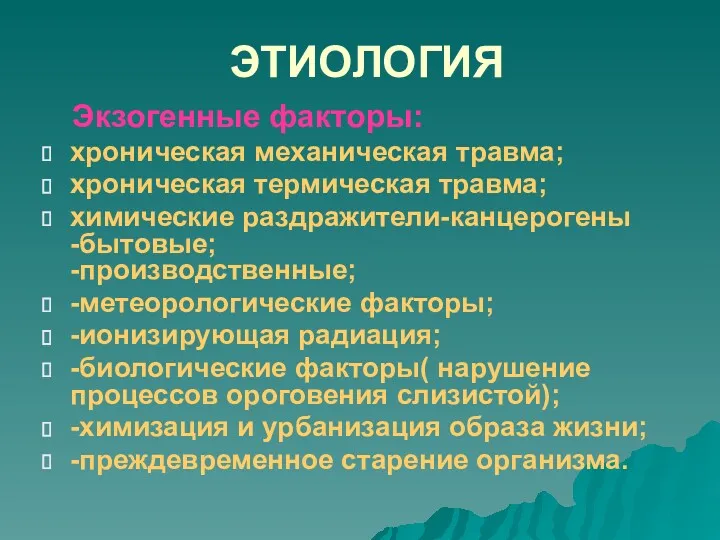 ЭТИОЛОГИЯ

Экзогенные факторы:

хроническая механическая травма;
хроническая термическая травма;
химические раздражители-канцерогены
-бытовые;
-производственные;
-метеорологические факторы;
-ионизирующая радиация;
-биологические факторы( нарушение процессов ороговения слизистой);
-химизация и урбанизация образа жизни;
-преждевременное старение организма.